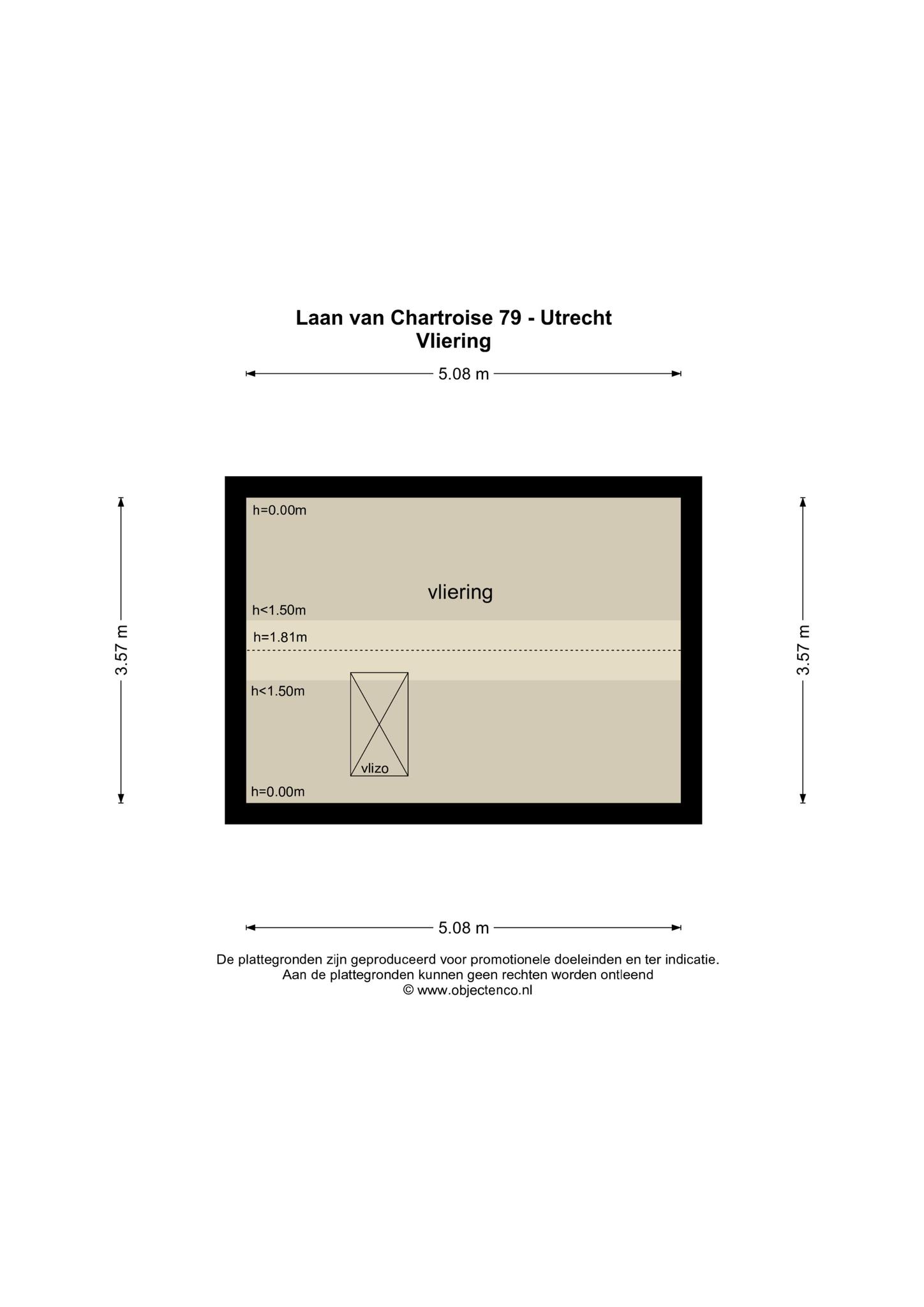 Laan van Chartroise 79 - Utrecht
Vliering

5.08 m

3.57 m

h=0.00m

vliering

h<1.50m

h=1.81m

h<1.50m

vlizo

h=0.00m

3.57 m

5.08 m

De plattegronden zijn geproduceerd voor promotionele doeleinden en ter indicatie.
Aan de plattegronden kunnen geen rechten worden ontleend
© www.objectenco.nl